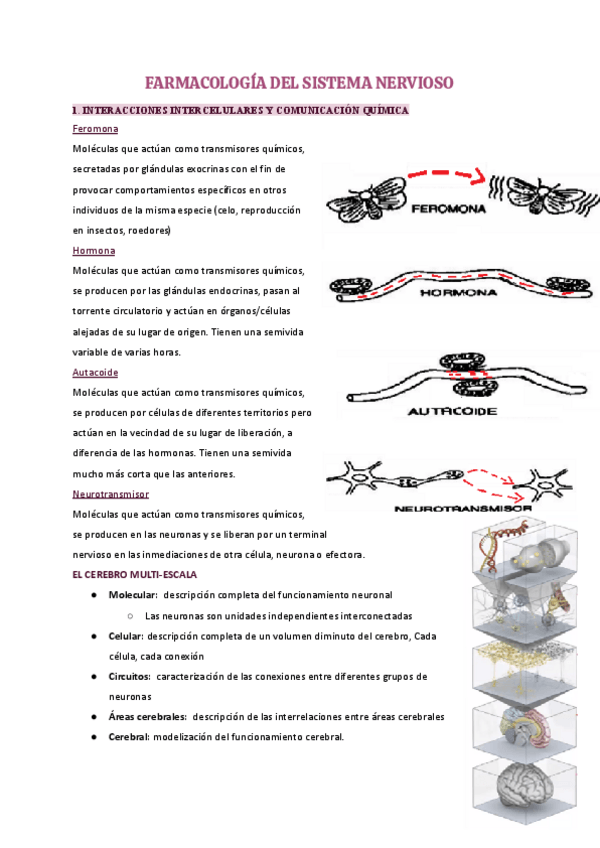 FARMACOLOGÍA DEL SISTEMA NERVIOSO

1. INTERACCIONES INTERCELULARES Y COMUNICACIÓN QUÍMICA

Feromona

Moléculas que actúan como transmisores químicos, secretadas por glándulas exocrinas con el fin de provocar comportamientos específicos en otros individuos de la misma especie (celo, reproducción en insectos, roedores)

FEROMONA

Hormona

Moléculas que actúan como transmisores químicos, se producen por las glándulas endocrinas, pasan al torrente circulatorio y actúan en órganos/células alejadas de su lugar de origen. Tienen una semivida variable de varias horas.

HORMONA

Autacoide

Moléculas que actúan como transmisores químicos, se producen por células de diferentes territorios pero actúan en la vecindad de su lugar de liberación, a diferencia de las hormonas. Tienen una semivida mucho más corta que las anteriores.

AUTACOIDE

Neurotransmisor

Moléculas que actúan como transmisores químicos, se producen en las neuronas y se liberan por un terminal nervioso en las inmediaciones de otra célula, neurona o efectora.

NEUROTRANSMISOR

EL CEREBRO MULTI-ESCALA

● Molecular: descripción completa del funcionamiento neuronal
○ Las neuronas son unidades independientes interconectadas
● Celular: descripción completa de un volumen diminuto del cerebro, Cada célula, cada conexión
● Circuitos: caracterización de las conexiones entre diferentes grupos de neuronas
● Áreas cerebrales: descripción de las interrelaciones entre áreas cerebrales
● Cerebral: modelización del funcionamiento cerebral.